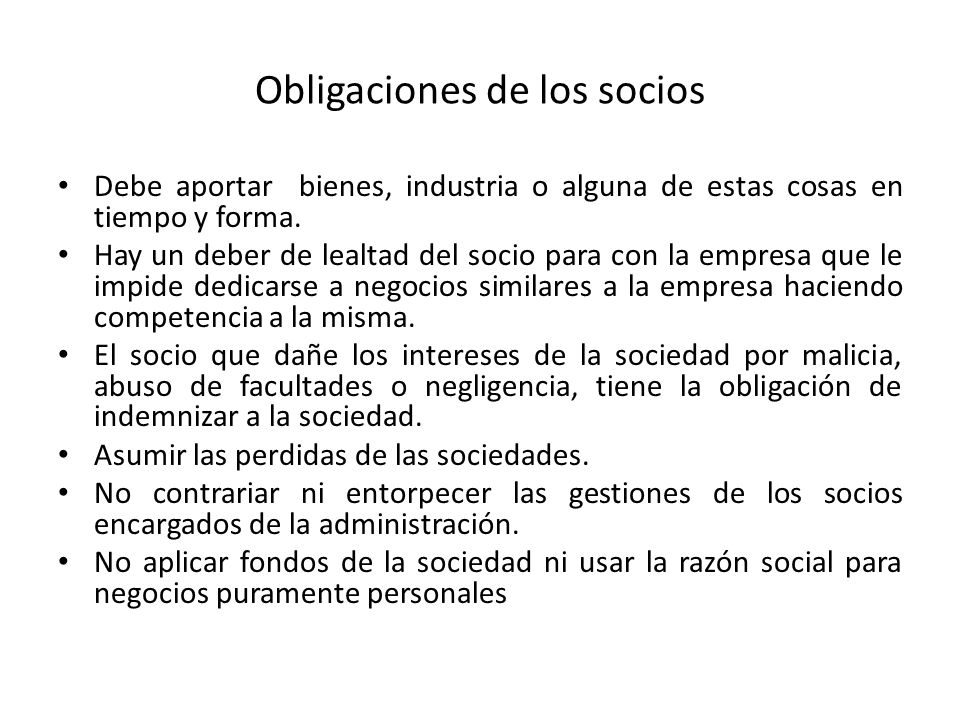 Obligaciones de los socios

• Debe aportar bienes, industria o alguna de estas cosas en tiempo y forma.
• Hay un deber de lealtad del socio para con la empresa que le impide dedicarse a negocios similares a la empresa haciendo competencia a la misma.
• El socio que dañe los intereses de la sociedad por malicia, abuso de facultades o negligencia, tiene la obligación de indemnizar a la sociedad.
• Asumir las perdidas de las sociedades.
• No contrariar ni entorpecer las gestiones de los socios encargados de la administración.
• No aplicar fondos de la sociedad ni usar la razón social para negocios puramente personales